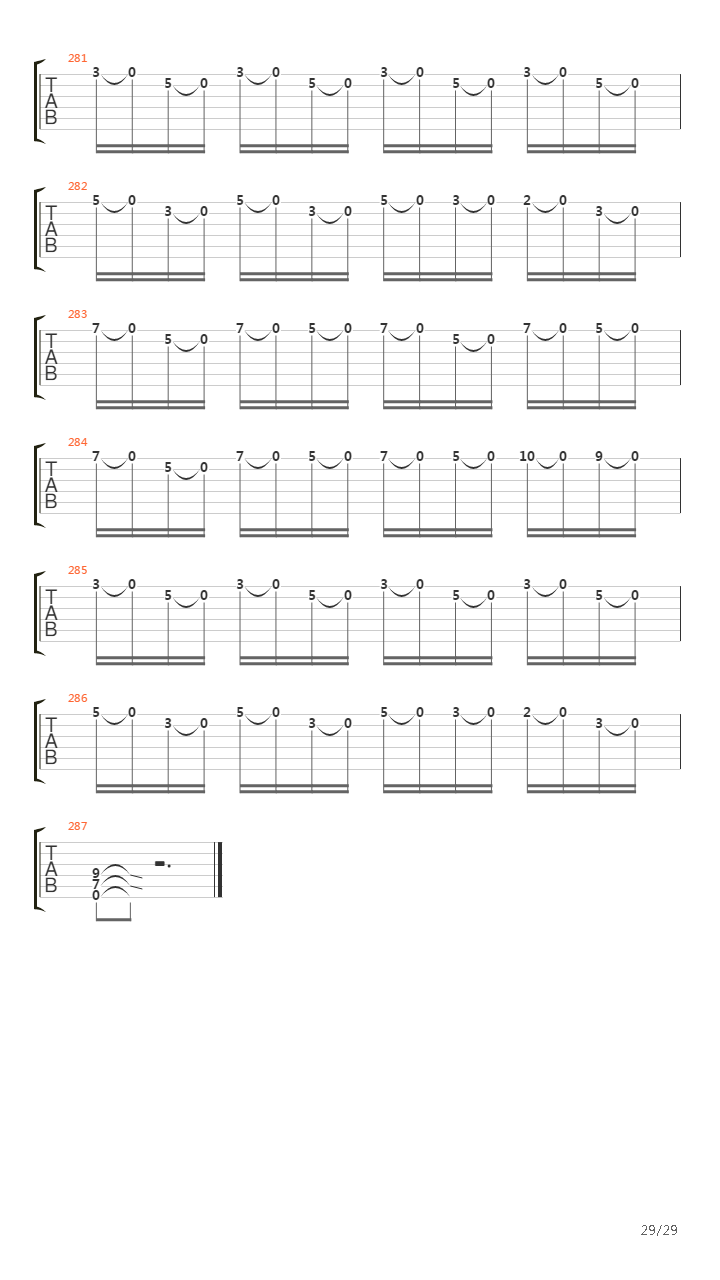 281
T
A
B
3 0 5 0 3 0 5 0 3 0 5 0 3 0 5 0

282
T
A
B
5 0 3 0 5 0 3 0 5 0 3 0 2 0 3 0

283
T
A
B
7 0 5 0 7 0 5 0 7 0 5 0 7 0 5 0

284
T
A
B
7 0 5 0 7 0 5 0 7 0 5 0 10 0 9 0

285
T
A
B
3 0 5 0 3 0 5 0 3 0 5 0 3 0 5 0

286
T
A
B
5 0 3 0 5 0 3 0 5 0 3 0 2 0 3 0

287
T
A
B
9
7
0

29/29